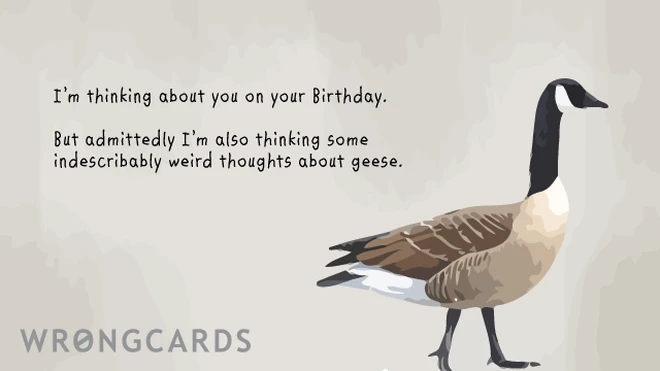 I'm thinking about you on your Birthday.

But admittedly I'm also thinking some indescribably weird thoughts about geese.

WRONGCARDS